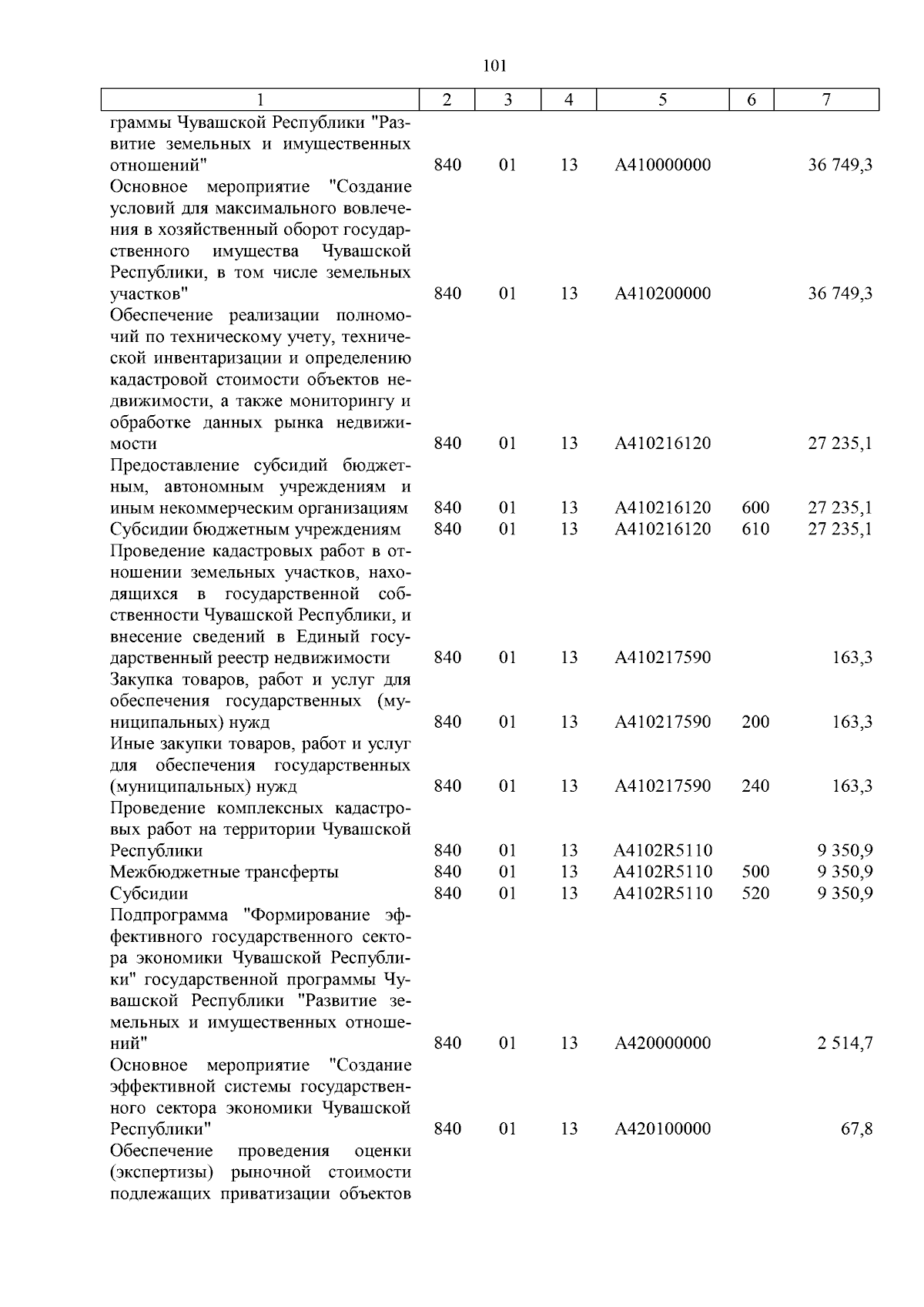 101

| 1 | 2 | 3 | 4 | 5 | 6 | 7 |
|---|---|---|---|---|---|---|
| граммы Чувашской Республики "Развитие земельных и имущественных отношений" | 840 | 01 | 13 | А410000000 | | 36 749,3 |
| Основное мероприятие "Создание условий для максимального вовлечения в хозяйственный оборот государственного имущества Чувашской Республики, в том числе земельных участков" | 840 | 01 | 13 | А410200000 | | 36 749,3 |
| Обеспечение реализации полномочий по техническому учету, технической инвентаризации и определению кадастровой стоимости объектов недвижимости, а также мониторингу и обработке данных рынка недвижимости | 840 | 01 | 13 | А410216120 | | 27 235,1 |
| Предоставление субсидий бюджетным, автономным учреждениям и иным некоммерческим организациям | 840 | 01 | 13 | А410216120 | 600 | 27 235,1 |
| Субсидии бюджетным учреждениям | 840 | 01 | 13 | А410216120 | 610 | 27 235,1 |
| Проведение кадастровых работ в отношении земельных участков, находящихся в государственной собственности Чувашской Республики, и внесение сведений в Единый государственный реестр недвижимости | 840 | 01 | 13 | А410217590 | | 163,3 |
| Закупка товаров, работ и услуг для обеспечения государственных (муниципальных) нужд | 840 | 01 | 13 | А410217590 | 200 | 163,3 |
| Иные закупки товаров, работ и услуг для обеспечения государственных (муниципальных) нужд | 840 | 01 | 13 | А410217590 | 240 | 163,3 |
| Проведение комплексных кадастровых работ на территории Чувашской Республики | 840 | 01 | 13 | А4102R5110 | | 9 350,9 |
| Межбюджетные трансферты | 840 | 01 | 13 | А4102R5110 | 500 | 9 350,9 |
| Субсидии | 840 | 01 | 13 | А4102R5110 | 520 | 9 350,9 |
| Подпрограмма "Формирование эффективного государственного сектора экономики Чувашской Республики" государственной программы Чувашской Республики "Развитие земельных и имущественных отношений" | 840 | 01 | 13 | А420000000 | | 2 514,7 |
| Основное мероприятие "Создание эффективной системы государственного сектора экономики Чувашской Республики" | 840 | 01 | 13 | А420100000 | | 67,8 |
| Обеспечение проведения оценки (экспертизы) рыночной стоимости подлежащих приватизации объектов | | | | | | |